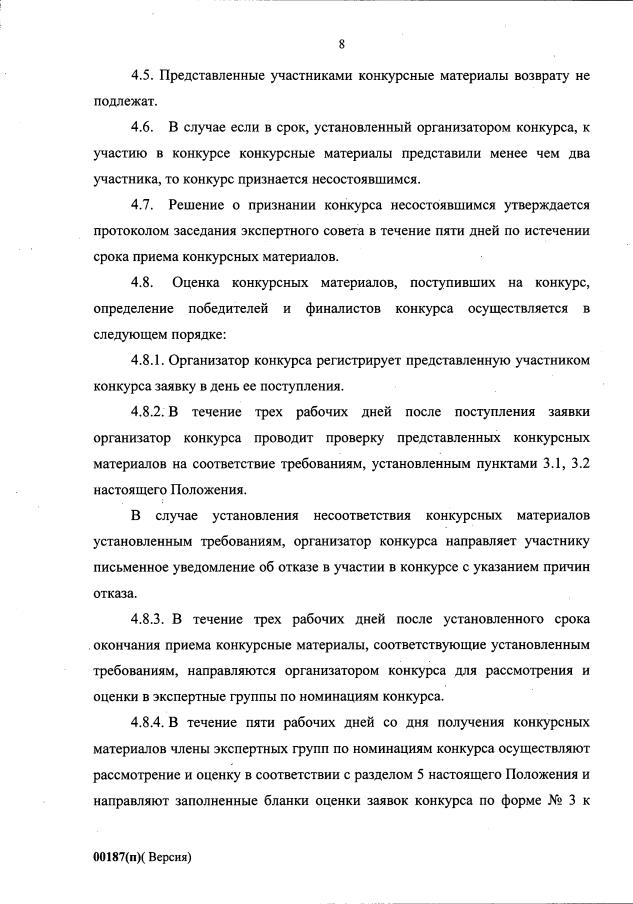 8

4.5. Представленные участниками конкурсные материалы возврату не подлежат.

4.6. В случае если в срок, установленный организатором конкурса, к участию в конкурсе конкурсные материалы представили менее чем два участника, то конкурс признается несостоявшимся.

4.7. Решение о признании конкурса несостоявшимся утверждается протоколом заседания экспертного совета в течение пяти дней по истечении срока приема конкурсных материалов.

4.8. Оценка конкурсных материалов, поступивших на конкурс, определение победителей и финалистов конкурса осуществляется в следующем порядке:

4.8.1. Организатор конкурса регистрирует представленную участником конкурса заявку в день ее поступления.

4.8.2. В течение трех рабочих дней после поступления заявки организатор конкурса проводит проверку представленных конкурсных материалов на соответствие требованиям, установленным пунктами 3.1, 3.2 настоящего Положения.

В случае установления несоответствия конкурсных материалов установленным требованиям, организатор конкурса направляет участнику письменное уведомление об отказе в участии в конкурсе с указанием причин отказа.

4.8.3. В течение трех рабочих дней после установленного срока окончания приема конкурсные материалы, соответствующие установленным требованиям, направляются организатором конкурса для рассмотрения и оценки в экспертные группы по номинациям конкурса.

4.8.4. В течение пяти рабочих дней со дня получения конкурсных материалов члены экспертных групп по номинациям конкурса осуществляют рассмотрение и оценку в соответствии с разделом 5 настоящего Положения и направляют заполненные бланки оценки заявок конкурса по форме № 3 к

00187(п)( Версия)